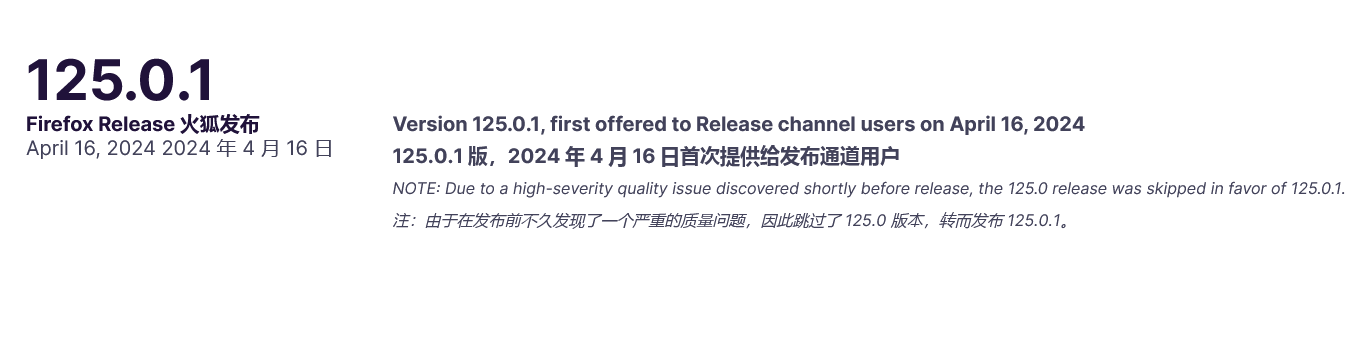 125.0.1

Firefox Release 火狐发布
April 16, 2024 2024 年 4 月 16 日

Version 125.0.1, first offered to Release channel users on April 16, 2024
125.0.1 版，2024 年 4 月 16 日首次提供给发布通道用户

NOTE: Due to a high-severity quality issue discovered shortly before release, the 125.0 release was skipped in favor of 125.0.1.
注：由于在发布前不久发现了一个严重的质量问题，因此跳过了 125.0 版本，转而发布 125.0.1。